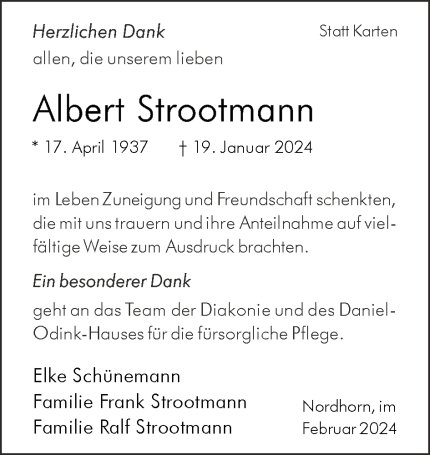 Herzlichen Dank

Statt Karten

allen, die unserem lieben

Albert Strootmann

* 17. April 1937 † 19. Januar 2024

im Leben Zuneigung und Freundschaft schenkten, die mit uns trauern und ihre Anteilnahme auf vielfältige Weise zum Ausdruck brachten.

Ein besonderer Dank

geht an das Team der Diakonie und des Daniel-Odink-Hauses für die fürsorgliche Pflege.

Elke Schünemann
Familie Frank Strootmann
Familie Ralf Strootmann

Nordhorn, im Februar 2024